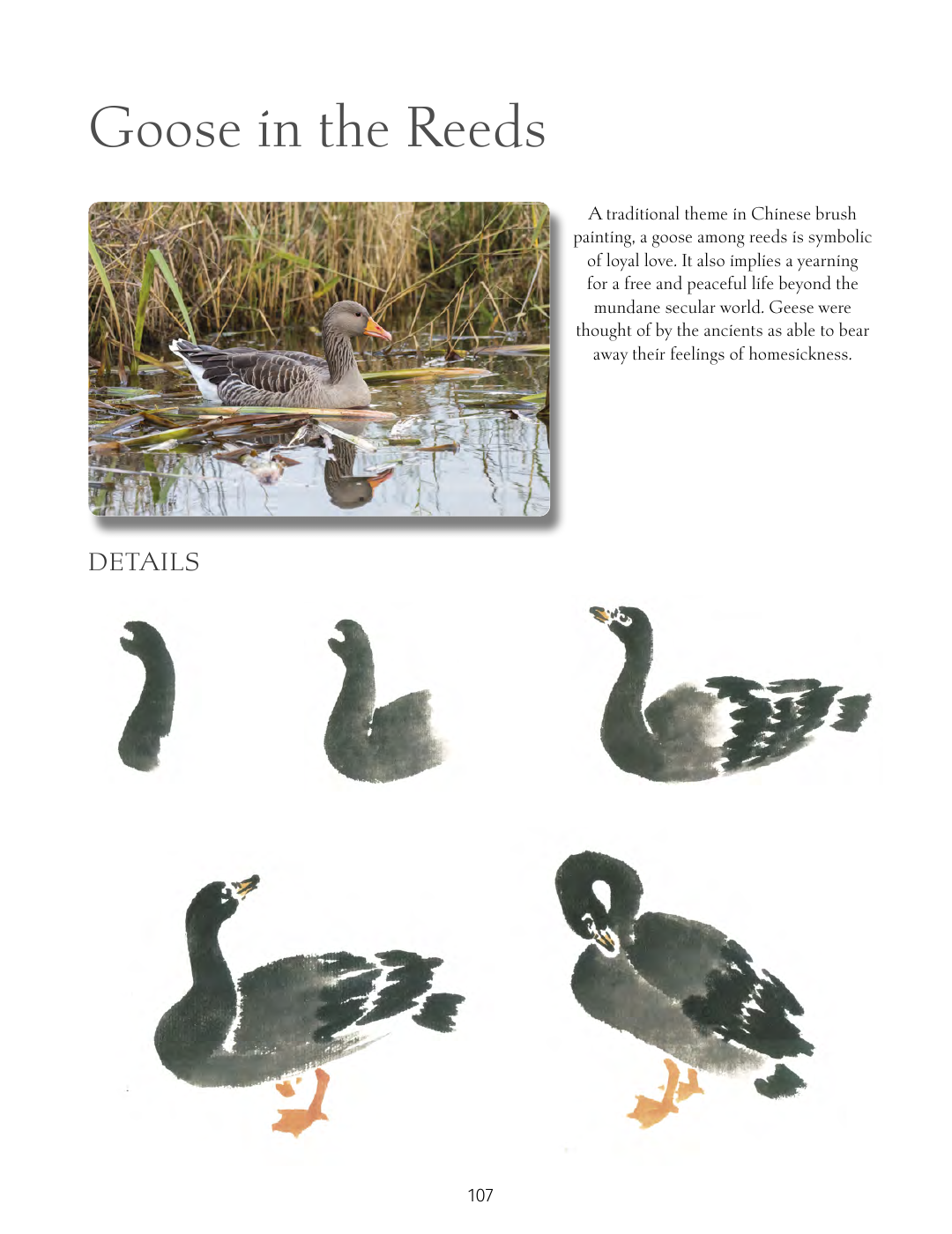 Goose in the Reeds

A traditional theme in Chinese brush painting, a goose among reeds is symbolic of loyal love. It also implies a yearning for a free and peaceful life beyond the mundane secular world. Geese were thought of by the ancients as able to bear away their feelings of homesickness.

DETAILS

107